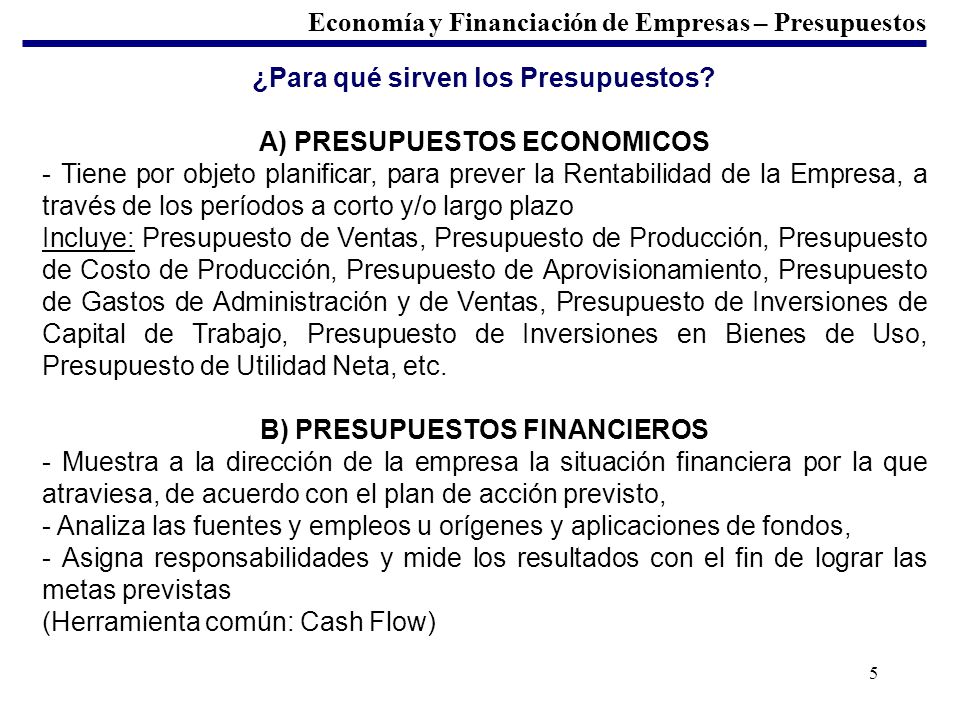 Economía y Financiación de Empresas – Presupuestos

¿Para qué sirven los Presupuestos?

A) PRESUPUESTOS ECONOMICOS

- Tiene por objeto planificar, para prever la Rentabilidad de la Empresa, a través de los períodos a corto y/o largo plazo
Incluye: Presupuesto de Ventas, Presupuesto de Producción, Presupuesto de Costo de Producción, Presupuesto de Aprovisionamiento, Presupuesto de Gastos de Administración y de Ventas, Presupuesto de Inversiones de Capital de Trabajo, Presupuesto de Inversiones en Bienes de Uso, Presupuesto de Utilidad Neta, etc.

B) PRESUPUESTOS FINANCIEROS

- Muestra a la dirección de la empresa la situación financiera por la que atraviesa, de acuerdo con el plan de acción previsto,
- Analiza las fuentes y empleos u orígenes y aplicaciones de fondos,
- Asigna responsabilidades y mide los resultados con el fin de lograr las metas previstas
(Herramienta común: Cash Flow)

5